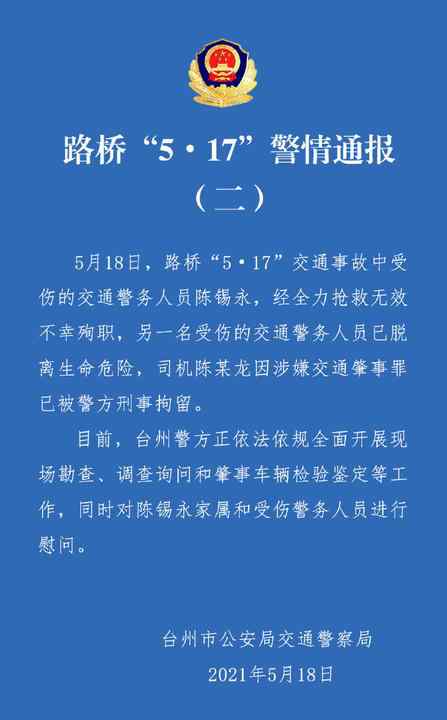 路桥“5·17”警情通报

（二）

5月18日，路桥“5·17”交通事故中受伤的交通警务人员陈锡永，经全力抢救无效不幸殉职，另一名受伤的交通警务人员已脱离生命危险，司机陈某龙因涉嫌交通肇事罪已被警方刑事拘留。

目前，台州警方正依法依规全面开展现场勘查、调查询问和肇事车辆检验鉴定等工作，同时对陈锡永家属和受伤警务人员进行慰问。

台州市公安局交通警察局
2021年5月18日